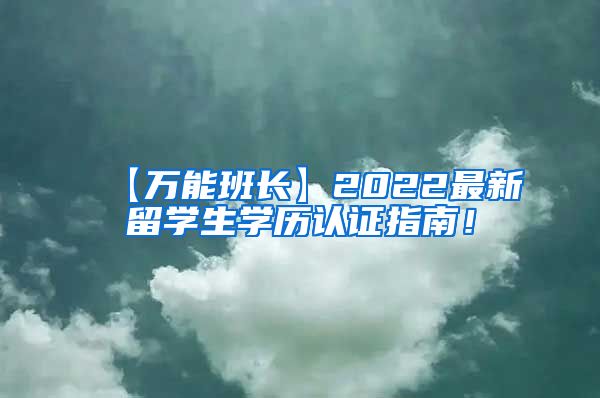 【万能班长】2022最新留学生学历认证指南！